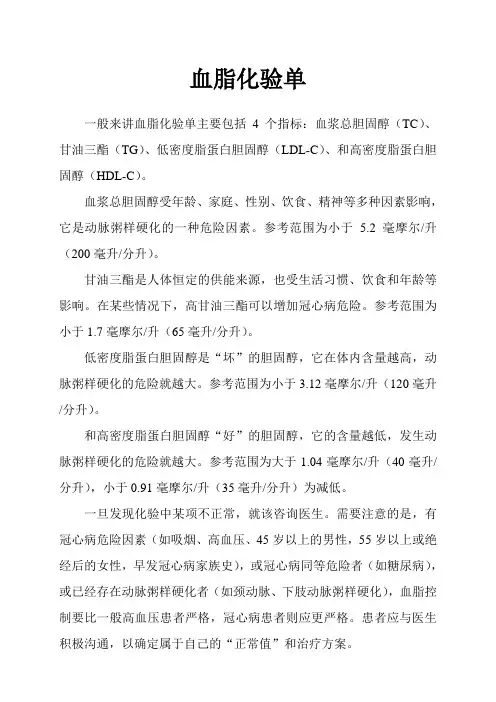 血脂化验单

一般来讲血脂化验单主要包括 4 个指标：血浆总胆固醇（TC）、甘油三酯（TG）、低密度脂蛋白胆固醇（LDL-C）、和高密度脂蛋白胆固醇（HDL-C）。

血浆总胆固醇受年龄、家庭、性别、饮食、精神等多种因素影响，它是动脉粥样硬化的一种危险因素。参考范围为小于 5.2 毫摩尔/升（200 毫升/分升）。

甘油三酯是人体恒定的供能来源，也受生活习惯、饮食和年龄等影响。在某些情况下，高甘油三酯可以增加冠心病危险。参考范围为小于 1.7 毫摩尔/升（65 毫升/分升）。

低密度脂蛋白胆固醇是“坏”的胆固醇，它在体内含量越高，动脉粥样硬化的危险就越大。参考范围为小于 3.12 毫摩尔/升（120 毫升/分升）。

和高密度脂蛋白胆固醇“好”的胆固醇，它的含量越低，发生动脉粥样硬化的危险就越大。参考范围为大于 1.04 毫摩尔/升（40 毫升/分升），小于 0.91 毫摩尔/升（35 毫升/分升）为减低。

一旦发现化验中某项不正常，就该咨询医生。需要注意的是，有冠心病危险因素（如吸烟、高血压、45 岁以上的男性，55 岁以上或绝经后的女性，早发冠心病家族史），或冠心病同等危险者（如糖尿病），或已经存在动脉粥样硬化者（如颈动脉、下肢动脉粥样硬化），血脂控制要比一般高血压患者严格，冠心病患者则应更严格。患者应与医生积极沟通，以确定属于自己的“正常值”和治疗方案。